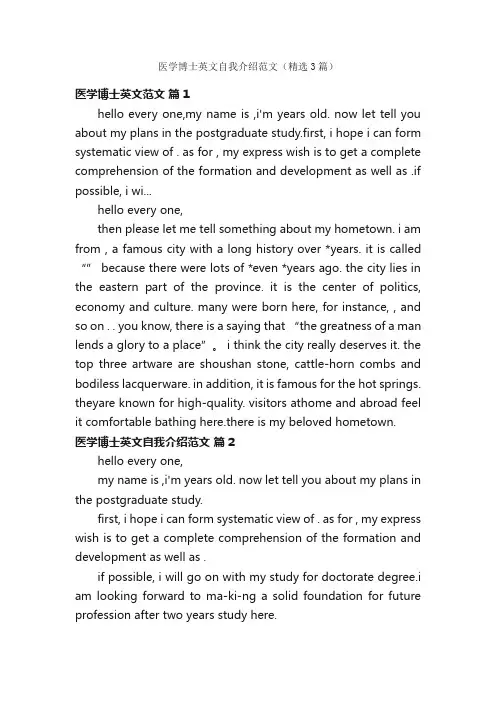 医学博士英文自我介绍范文（精选3篇）

医学博士英文范文 篇1

hello every one,my name is ,i'm years old. now let tell you about my plans in the postgraduate study.first, i hope i can form systematic view of . as for , my express wish is to get a complete comprehension of the formation and development as well as .if possible, i wi...

hello every one,

then please let me tell something about my hometown. i am from , a famous city with a long history over *years. it is called “” because there were lots of *even *years ago. the city lies in the eastern part of the province. it is the center of politics, economy and culture. many were born here, for instance, , and so on . . you know, there is a saying that “the greatness of a man lends a glory to a place”。 i think the city really deserves it. the top three artware are shoushan stone, cattle-horn combs and bodiless lacquerware. in addition, it is famous for the hot springs. theyare known for high-quality. visitors athome and abroad feel it comfortable bathing here.there is my beloved hometown.

医学博士英文自我介绍范文 篇2

hello every one,

my name is ,i'm years old. now let tell you about my plans in the postgraduate study.

first, i hope i can form systematic view of . as for , my express wish is to get a complete comprehension of the formation and development as well as .

if possible, i will go on with my study for doctorate degree.i am looking forward to ma-ki-ng a solid foundation for future profession after two years study here.